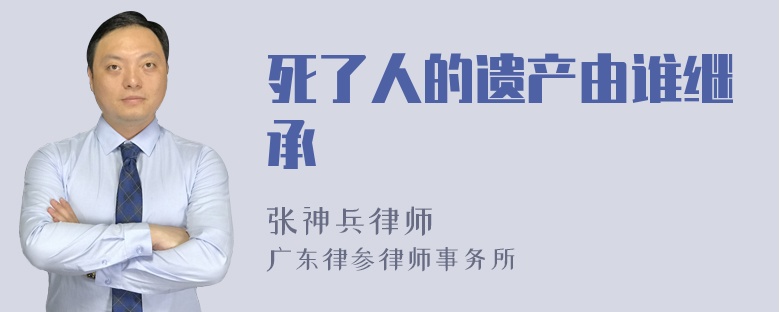 死了人的遗产由谁继承

张神兵律师
广东律参律师事务所